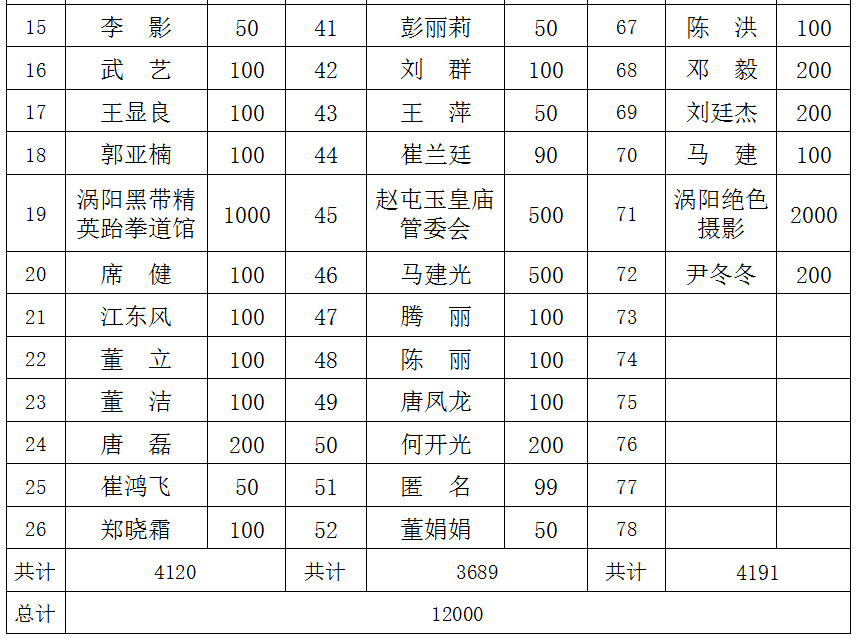 | 15 | 李 影 | 50 | 41 | 彭丽莉 | 50 | 67 | 陈 洪 | 100 |
|---|---|---|---|---|---|---|---|---|
| 16 | 武 艺 | 100 | 42 | 刘 群 | 100 | 68 | 邓 毅 | 200 |
| 17 | 王显良 | 100 | 43 | 王 萍 | 50 | 69 | 刘廷杰 | 200 |
| 18 | 郭亚楠 | 100 | 44 | 崔兰廷 | 90 | 70 | 马 建 | 100 |
| 19 | 涡阳黑带精英跆拳道馆 | 1000 | 45 | 赵屯玉皇庙管委会 | 500 | 71 | 涡阳绝色摄影 | 2000 |
| 20 | 席 健 | 100 | 46 | 马建光 | 500 | 72 | 尹冬冬 | 200 |
| 21 | 江东风 | 100 | 47 | 腾 丽 | 100 | 73 | | |
| 22 | 董 立 | 100 | 48 | 陈 丽 | 100 | 74 | | |
| 23 | 董 洁 | 100 | 49 | 唐凤龙 | 100 | 75 | | |
| 24 | 唐 磊 | 200 | 50 | 何开光 | 200 | 76 | | |
| 25 | 崔鸿飞 | 50 | 51 | 匿 名 | 99 | 77 | | |
| 26 | 郑晓霜 | 100 | 52 | 董娟娟 | 50 | 78 | | |
| 共计 | 4120 | | 共计 | 3689 | | 共计 | 4191 | |
| 总计 | 12000 | | | | | | | |